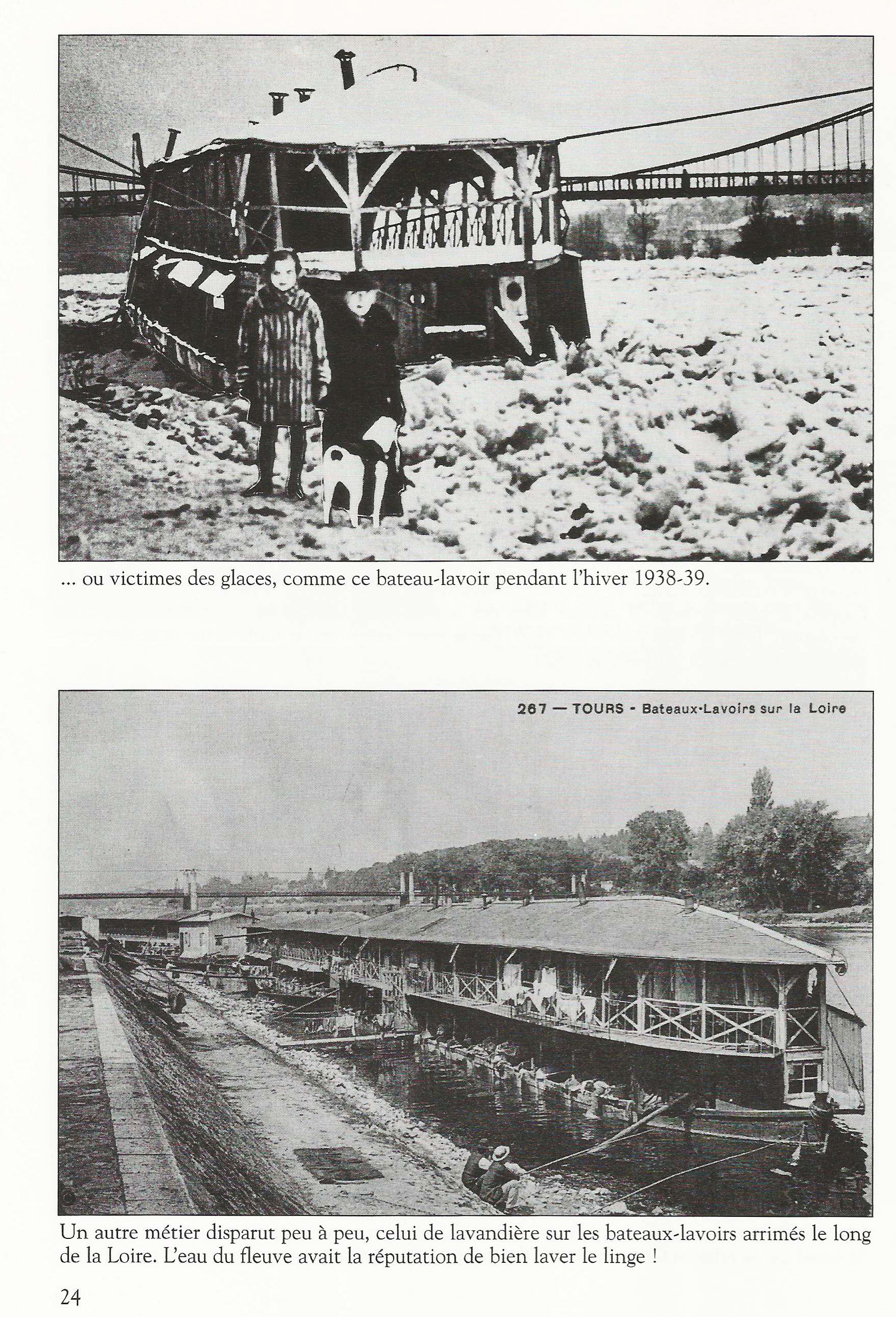 ... ou victimes des glaces, comme ce bateau-lavoir pendant l'hiver 1938-39.

267 — TOURS - Bateaux-Lavoirs sur la Loire

Un autre métier disparut peu à peu, celui de lavandière sur les bateaux-lavoirs arrimés le long de la Loire. L'eau du fleuve avait la réputation de bien laver le linge !

24